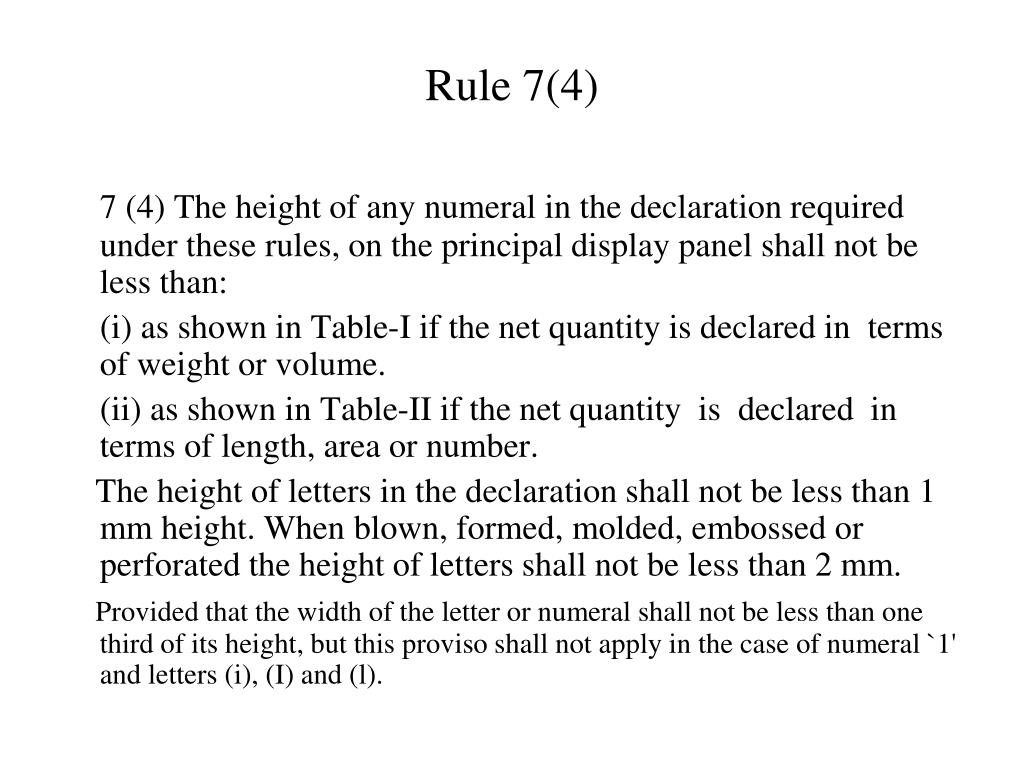 Rule 7(4)

7 (4) The height of any numeral in the declaration required under these rules, on the principal display panel shall not be less than:

(i) as shown in Table-I if the net quantity is declared in terms of weight or volume.

(ii) as shown in Table-II if the net quantity is declared in terms of length, area or number.

The height of letters in the declaration shall not be less than 1 mm height. When blown, formed, molded, embossed or perforated the height of letters shall not be less than 2 mm.

Provided that the width of the letter or numeral shall not be less than one third of its height, but this proviso shall not apply in the case of numeral `1' and letters (i), (I) and (l).